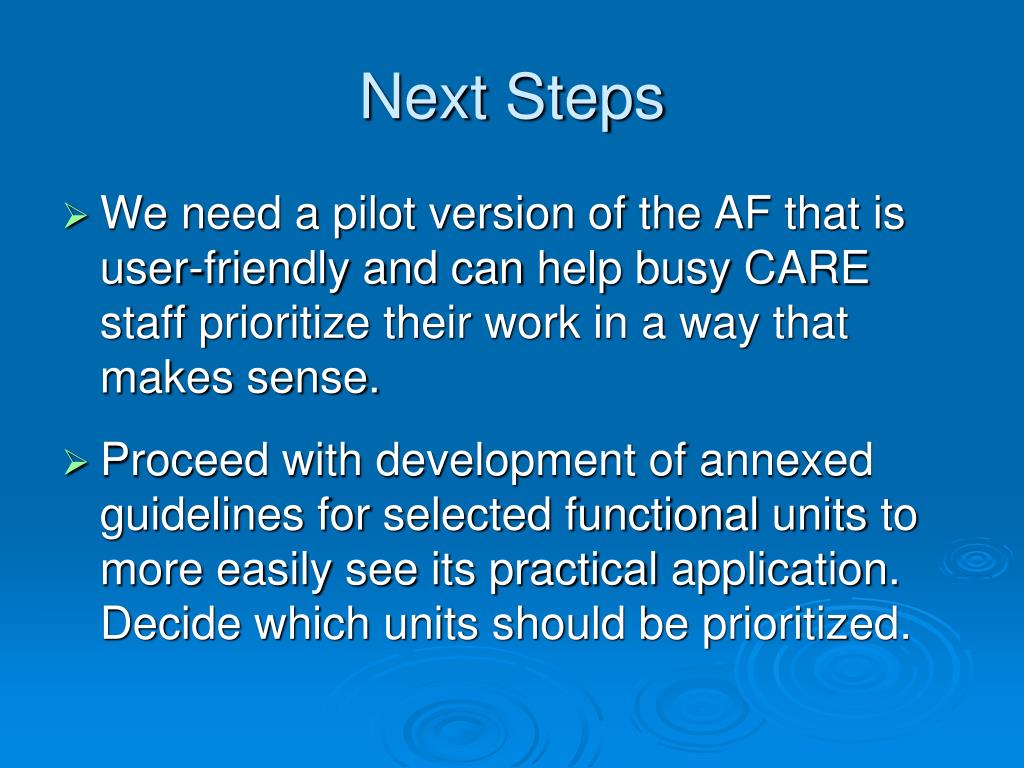 Next Steps

➢ We need a pilot version of the AF that is user-friendly and can help busy CARE staff prioritize their work in a way that makes sense.

➢ Proceed with development of annexed guidelines for selected functional units to more easily see its practical application. Decide which units should be prioritized.